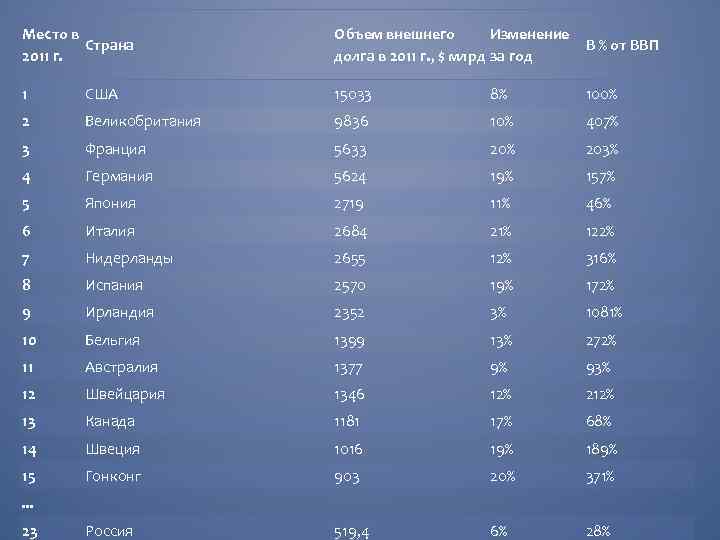 | Место в 2011 г. | Страна | Объем внешнего долга в 2011 г., $ млрд | Изменение за год | В % от ВВП |
|---|---|---|---|---|
| 1 | США | 15033 | 8% | 100% |
| 2 | Великобритания | 9836 | 10% | 407% |
| 3 | Франция | 5633 | 20% | 203% |
| 4 | Германия | 5624 | 19% | 157% |
| 5 | Япония | 2719 | 11% | 46% |
| 6 | Италия | 2684 | 21% | 122% |
| 7 | Нидерланды | 2655 | 12% | 316% |
| 8 | Испания | 2570 | 19% | 172% |
| 9 | Ирландия | 2352 | 3% | 1081% |
| 10 | Бельгия | 1399 | 13% | 272% |
| 11 | Австралия | 1377 | 9% | 93% |
| 12 | Швейцария | 1346 | 12% | 212% |
| 13 | Канада | 1181 | 17% | 68% |
| 14 | Швеция | 1016 | 19% | 189% |
| 15 | Гонконг | 903 | 20% | 371% |
| ... | | | | |
| 23 | Россия | 519,4 | 6% | 28% |